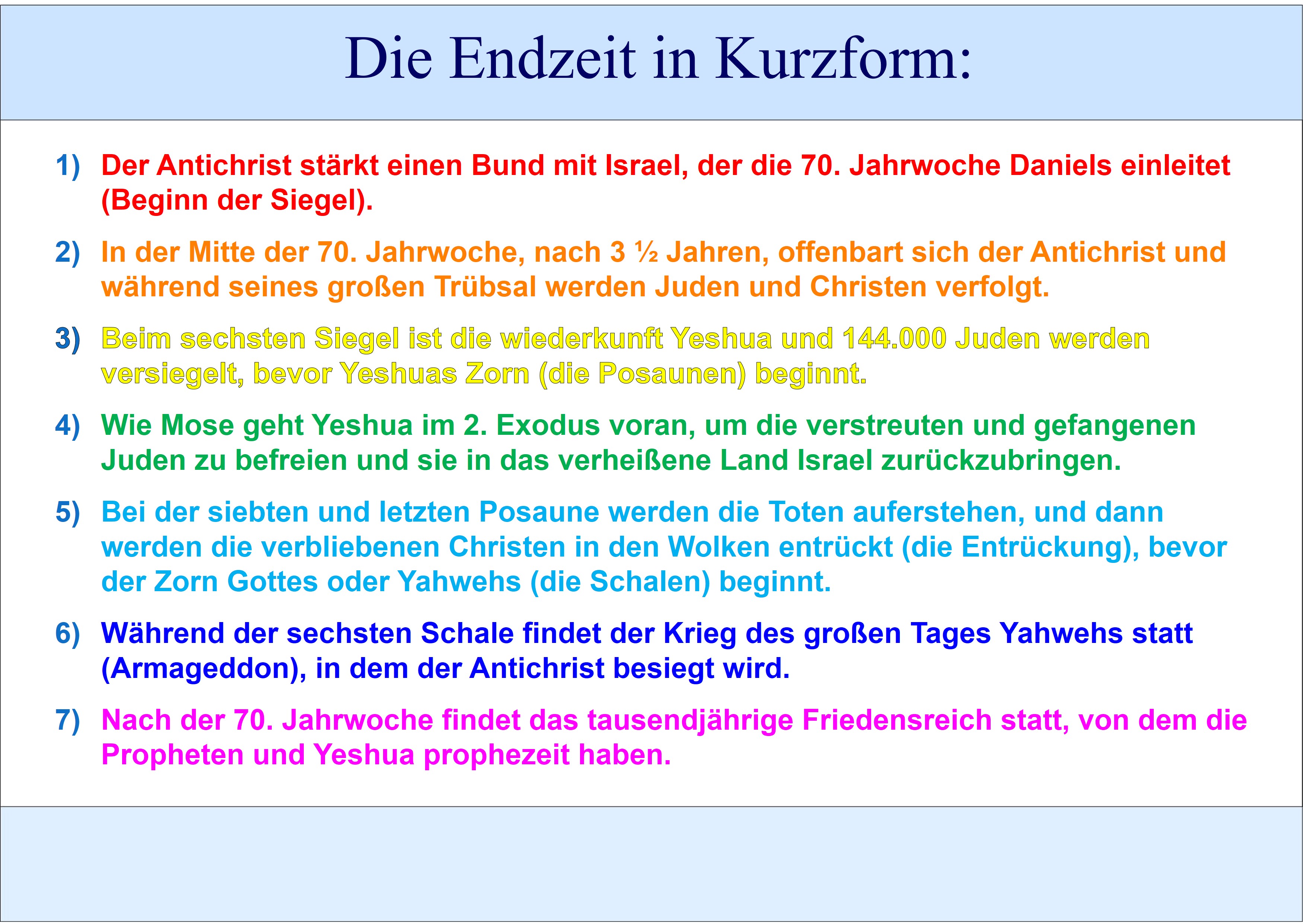 Die Endzeit in Kurzform:

1) Der Antichrist stärkt einen Bund mit Israel, der die 70. Jahrwoche Daniels einleitet (Beginn der Siegel).

2) In der Mitte der 70. Jahrwoche, nach 3 ½ Jahren, offenbart sich der Antichrist und während seines großen Trübsal werden Juden und Christen verfolgt.

3) Beim sechsten Siegel ist die wiederkunft Yeshua und 144.000 Juden werden versiegelt, bevor Yeshuas Zorn (die Posaunen) beginnt.

4) Wie Mose geht Yeshua im 2. Exodus voran, um die verstreuten und gefangenen Juden zu befreien und sie in das verheißene Land Israel zurückzubringen.

5) Bei der siebten und letzten Posaune werden die Toten auferstehen, und dann werden die verbliebenen Christen in den Wolken entrückt (die Entrückung), bevor der Zorn Gottes oder Yahwehs (die Schalen) beginnt.

6) Während der sechsten Schale findet der Krieg des großen Tages Yahwehs statt (Armageddon), in dem der Antichrist besiegt wird.

7) Nach der 70. Jahrwoche findet das tausendjährige Friedensreich statt, von dem die Propheten und Yeshua prophezeit haben.